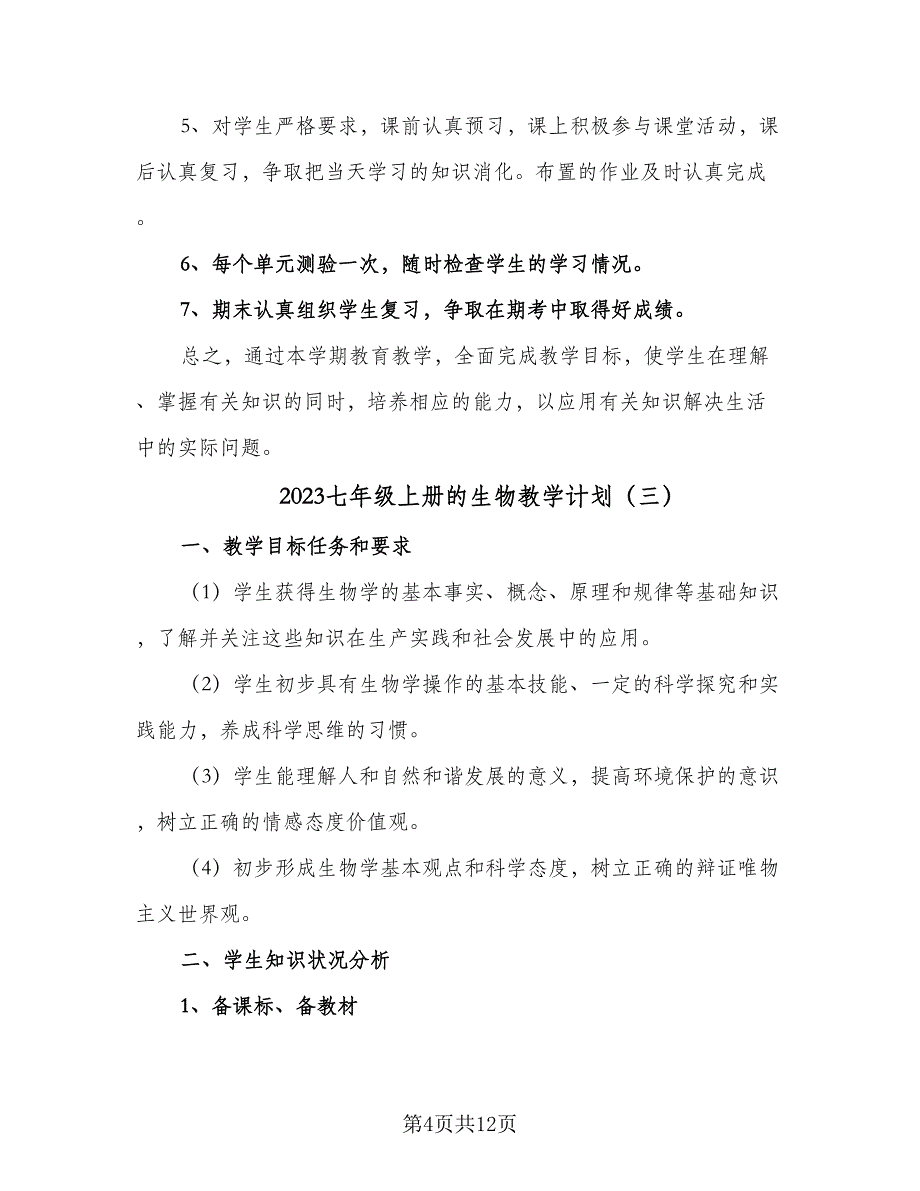 5、对学生严格要求，课前认真预习，课上积极参与课堂活动，课后认真复习，争取把当天学习的知识消化。布置的作业及时认真完成。

6、每个单元测验一次，随时检查学生的学习情况。

7、期末认真组织学生复习，争取在期考中取得好成绩。

总之，通过本学期教育教学，全面完成教学目标，使学生在理解、掌握有关知识的同时，培养相应的能力，以应用有关知识解决生活中的实际问题。

2023七年级上册的生物教学计划（三）

一、教学目标任务和要求

（1）学生获得生物学的基本事实、概念、原理和规律等基础知识，了解并关注这些知识在生产实践和社会发展中的应用。

（2）学生初步具有生物学操作的基本技能、一定的科学探究和实践能力，养成科学思维的习惯。

（3）学生能理解人和自然和谐发展的意义，提高环境保护的意识，树立正确的情感态度价值观。

（4）初步形成生物学基本观点和科学态度，树立正确的辩证唯物主义世界观。

二、学生知识状况分析

1、备课标、备教材

第4页共12页